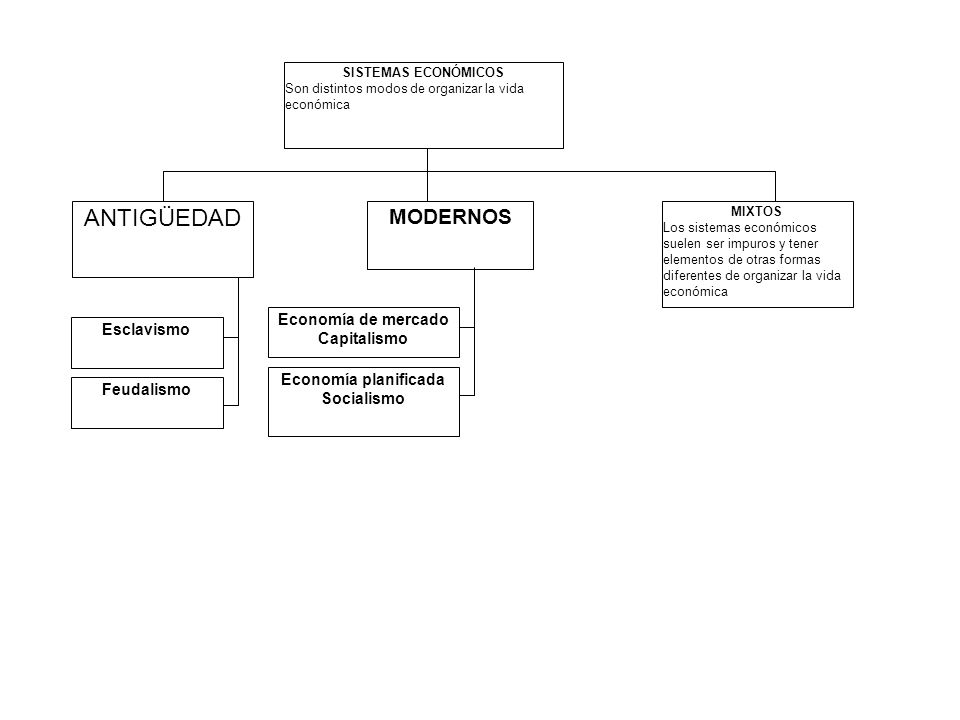 SISTEMAS ECONÓMICOS
Son distintos modos de organizar la vida económica

ANTIGÜEDAD

Esclavismo

Feudalismo

MODERNOS

Economía de mercado
Capitalismo

Economía planificada
Socialismo

MIXTOS
Los sistemas económicos suelen ser impuros y tener elementos de otras formas diferentes de organizar la vida económica